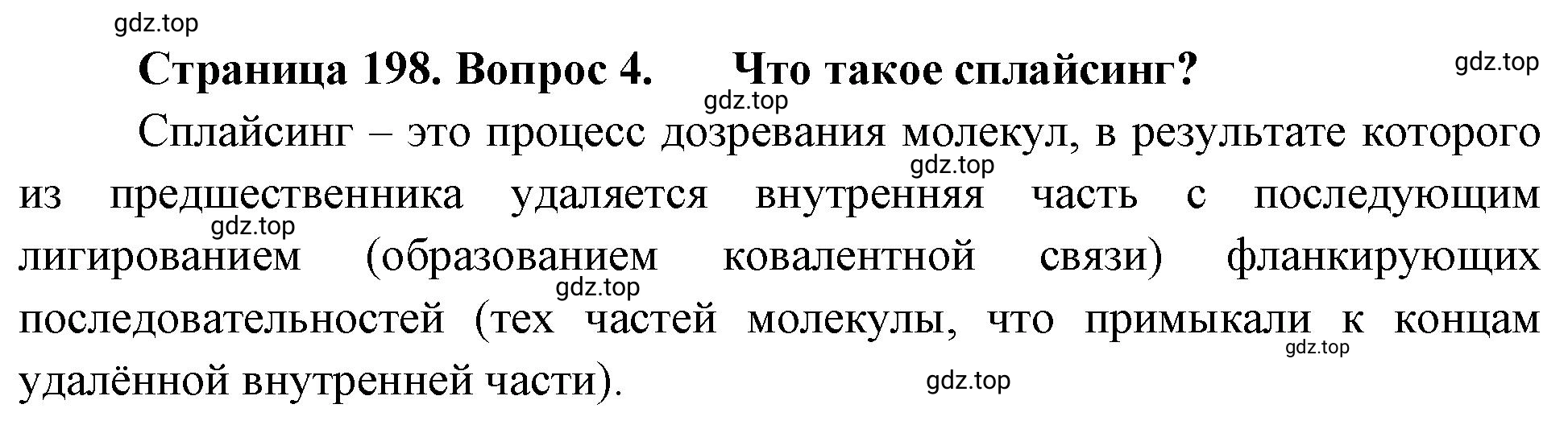 gdz.top

Страница 198. Вопрос 4. Что такое сплайсинг?

gdz.top

gdz.top

Сплайсинг – это процесс дозревания молекул, в результате которого из предшественника удаляется внутренняя часть с последующим лигированием (образованием ковалентной связи) фланкирующих последовательностей (тех частей молекулы, что примыкали к концам удалённой внутренней части).

gdz.top

gdz.top

gdz.top

gdz.top

gdz.top